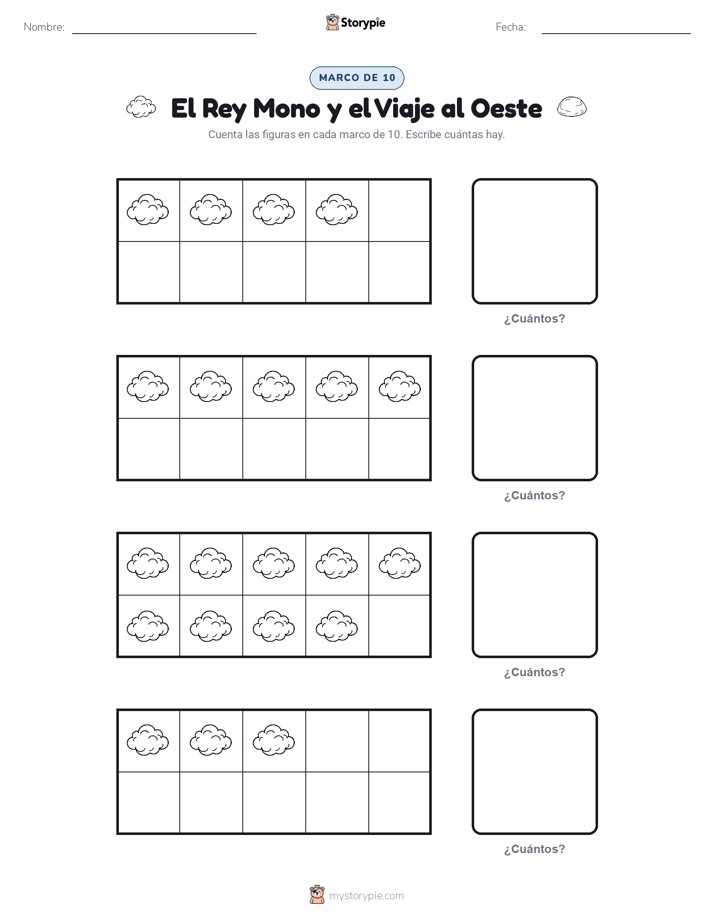 Nombre:

Storypie

Fecha:

MARCO DE 10

El Rey Mono y el Viaje al Oeste

Cuenta las figuras en cada marco de 10. Escribe cuántas hay.

¿Cuántos?

¿Cuántos?

¿Cuántos?

¿Cuántos?

mystorypie.com